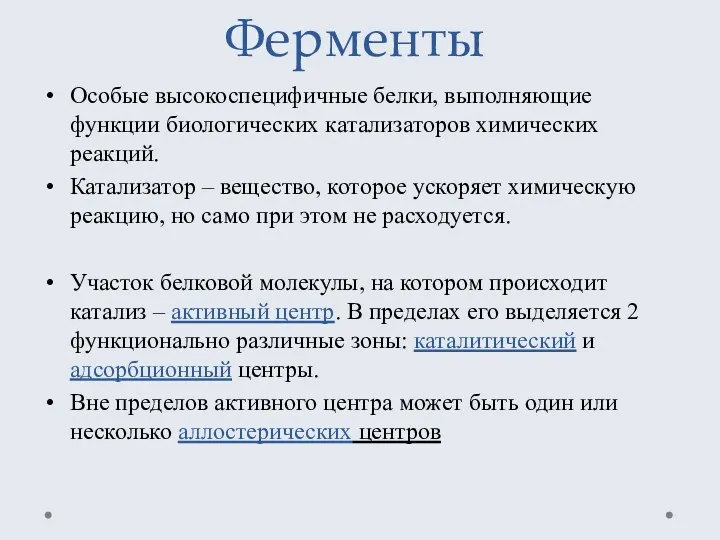 Ферменты

• Особые высокоспецифичные белки, выполняющие функции биологических катализаторов химических реакций.

• Катализатор – вещество, которое ускоряет химическую реакцию, но само при этом не расходуется.

• Участок белковой молекулы, на котором происходит катализ – активный центр. В пределах его выделяется 2 функционально различные зоны: каталитический и адсорбционный центры.

• Вне пределов активного центра может быть один или несколько аллостерических центров